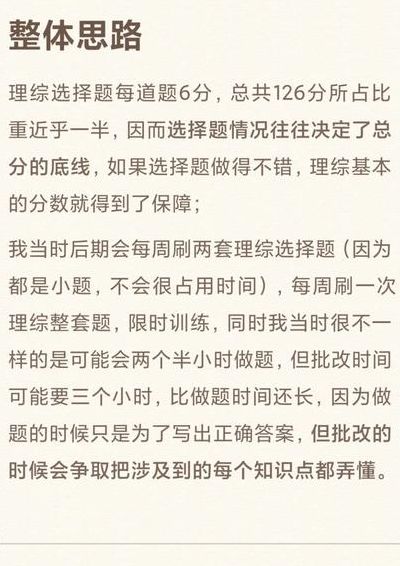 整体思路

理综选择题每道题6分，总共126分所占比重近乎一半，因而选择题情况往往决定了总分的底线，如果选择题做得不错，理综基本的分数就得到了保障；

我当时后期会每周刷两套理综选择题（因为都是小题，不会很占用时间），每周刷一次理综整套题，限时训练，同时我当时很不一样的是可能会两个半小时做题，但批改时间可能要三个小时，比做题时间还长，因为做题的时候只是为了写出正确答案，但批改的时候会争取把涉及到的每个知识点都弄懂。